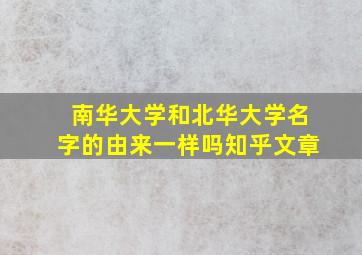 南华大学和北华大学名字的由来一样吗知乎文章